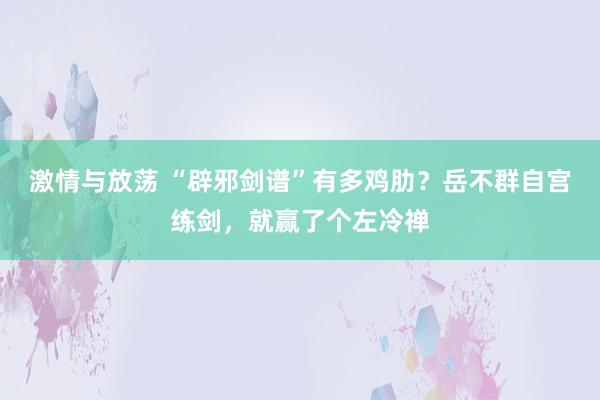 激情与放荡 “辟邪剑谱”有多鸡肋？岳不群自宫练剑，就赢了个左冷禅